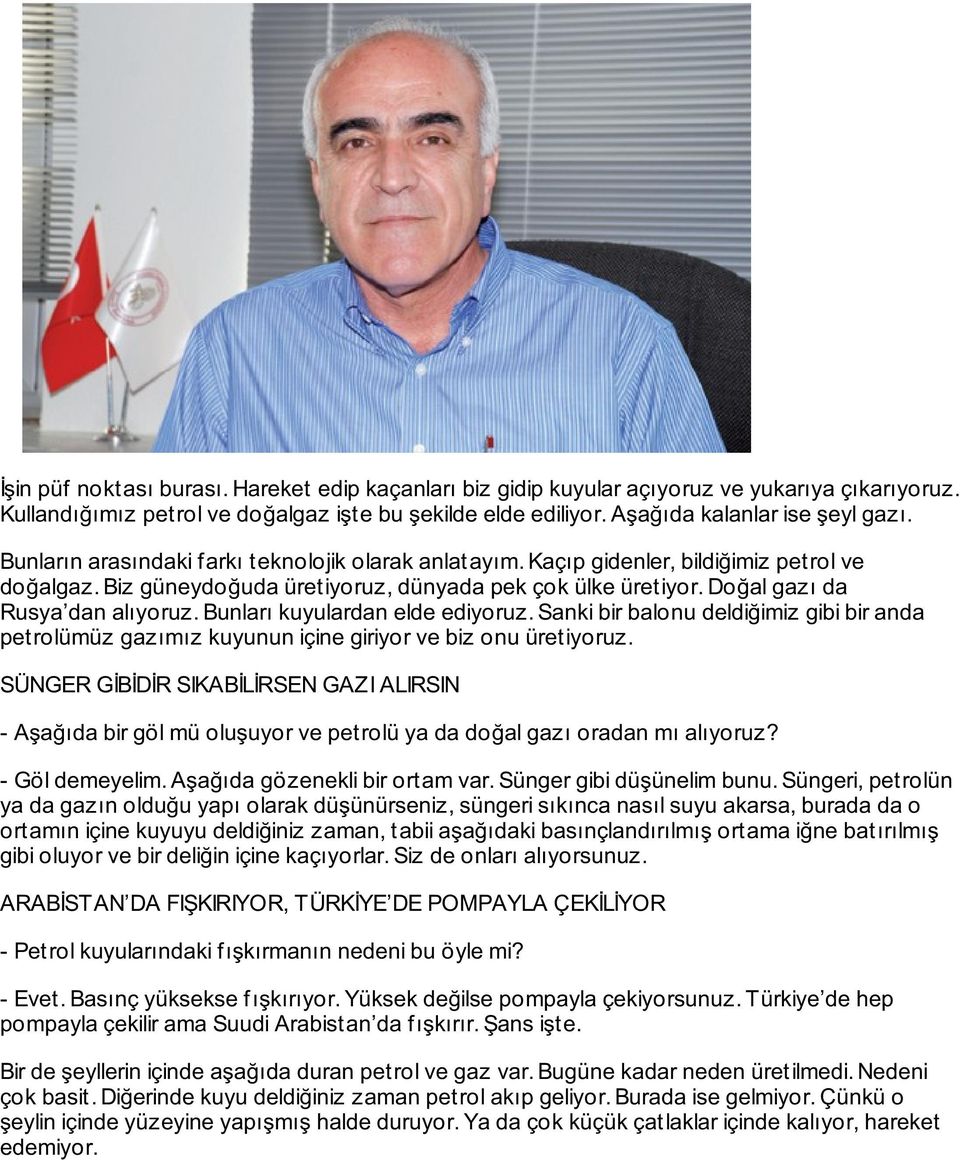 İşin püf noktası burası. Hareket edip kaçanları biz gidip kuyular açıyoruz ve yukarıya çıkarıyoruz. Kullandığımız petrol ve doğalgaz işte bu şekilde elde ediliyor. Aşağıda kalanlar ise şeyl gazı.

Bunların arasındaki farkı teknolojik olarak anlatayım. Kaçıp gidenler, bildiğimiz petrol ve doğalgaz. Biz güneydoğuda üretiyoruz, dünyada pek çok ülke üretiyor. Doğal gazı da Rusya'dan alıyoruz. Bunları kuyulardan elde ediyoruz. Sanki bir balonu deldiğimiz gibi bir anda petrolümüz gazımız kuyunun içine giriyor ve biz onu üretiyoruz.

SÜNGER GİBİDİR SIKABİLİRSEN GAZI ALIRSIN

- Aşağıda bir göl mü oluşuyor ve petrolü ya da doğal gazı oradan mı alıyoruz?

- Göl demeyelim. Aşağıda gözenekli bir ortam var. Sünger gibi düşünelim bunu. Süngeri, petrolün ya da gazın olduğu yapı olarak düşünürseniz, süngeri sıkınca nasıl suyu akarsa, burada da o ortamın içine kuyuyu deldiğiniz zaman, tabii aşağıdaki basınçlandırılmış ortama iğne batırılmış gibi oluyor ve bir deliğin içine kaçıyorlar. Siz de onları alıyorsunuz.

ARABİSTAN'DA FIŞKIRIYOR, TÜRKİYE'DE POMPAYLA ÇEKİLİYOR

- Petrol kuyularındaki fışkırmanın nedeni bu öyle mi?

- Evet. Basınç yüksekse fışkırıyor. Yüksek değilse pompayla çekiyorsunuz. Türkiye'de hep pompayla çekilir ama Suudi Arabistan'da fışkırır. Şans işte.

Bir de şeyllerin içinde aşağıda duran petrol ve gaz var. Bugüne kadar neden üretilmedi. Nedeni çok basit. Diğerinde kuyu deldiğiniz zaman petrol akıp geliyor. Burada ise gelmiyor. Çünkü o şeylin içinde yüzeyine yapışmış halde duruyor. Ya da çok küçük çatlaklar içinde kalıyor, hareket edemiyor.